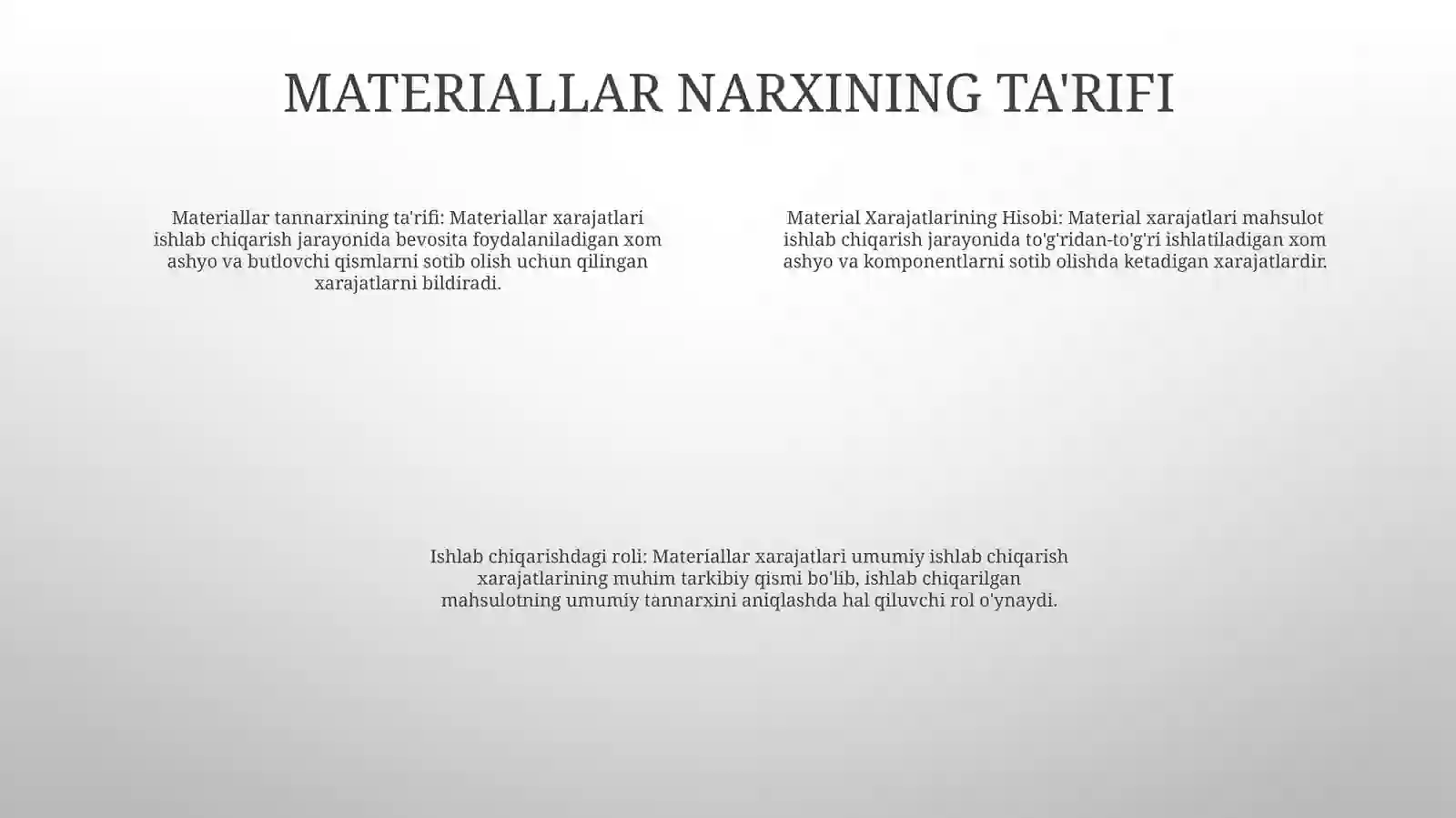 MATERIALLAR NARXINING TA'RIFI

Materiallar tannarxining ta'rifi: Materiallar xarajatlari ishlab chiqarish jarayonida bevosita foydalaniladigan xom ashyo va butlovchi qismlarni sotib olish uchun qilingan xarajatlarni bildiradi.

Material Xarajatlarining Hisobi: Material xarajatlari mahsulot ishlab chiqarish jarayonida to'g'ridan-to'g'ri ishlatiladigan xom ashyo va komponentlarni sotib olishda ketadigan xarajatlardir.

Ishlab chiqarishdagi roli: Materiallar xarajatlari umumiy ishlab chiqarish xarajatlarining muhim tarkibiy qismi bo'lib, ishlab chiqarilgan mahsulotning umumiy tannarxini aniqlashda hal qiluvchi rol o'ynaydi.